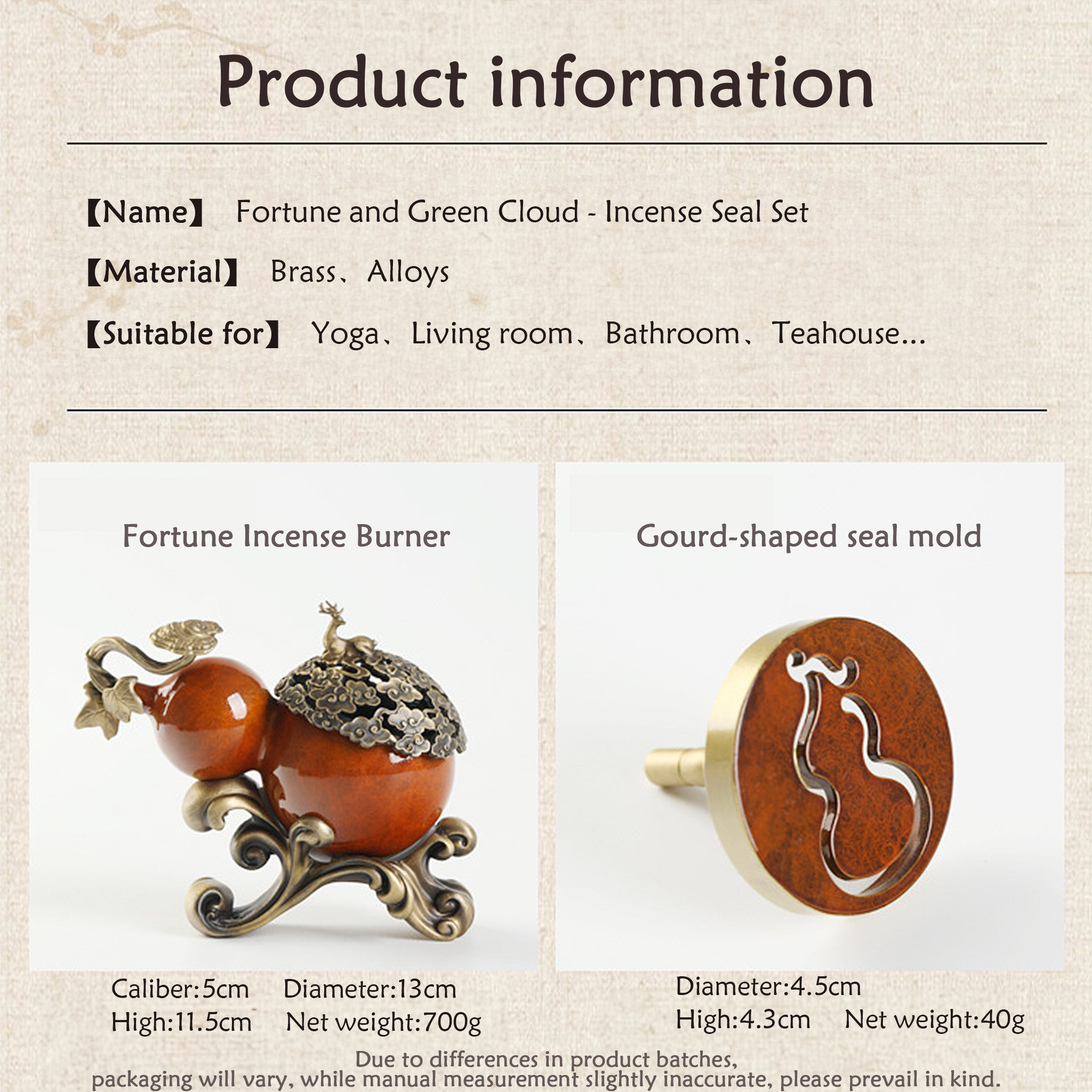 Product information

【Name】 Fortune and Green Cloud - Incense Seal Set

【Material】 Brass、Alloys

【Suitable for】 Yoga、Living room、Bathroom、Teahouse...

Fortune Incense Burner

Caliber:5cm Diameter:13cm
High:11.5cm Net weight:700g

Gourd-shaped seal mold

Diameter:4.5cm
High:4.3cm Net weight:40g

Due to differences in product batches, packaging will vary, while manual measurement slightly inaccurate, please prevail in kind.